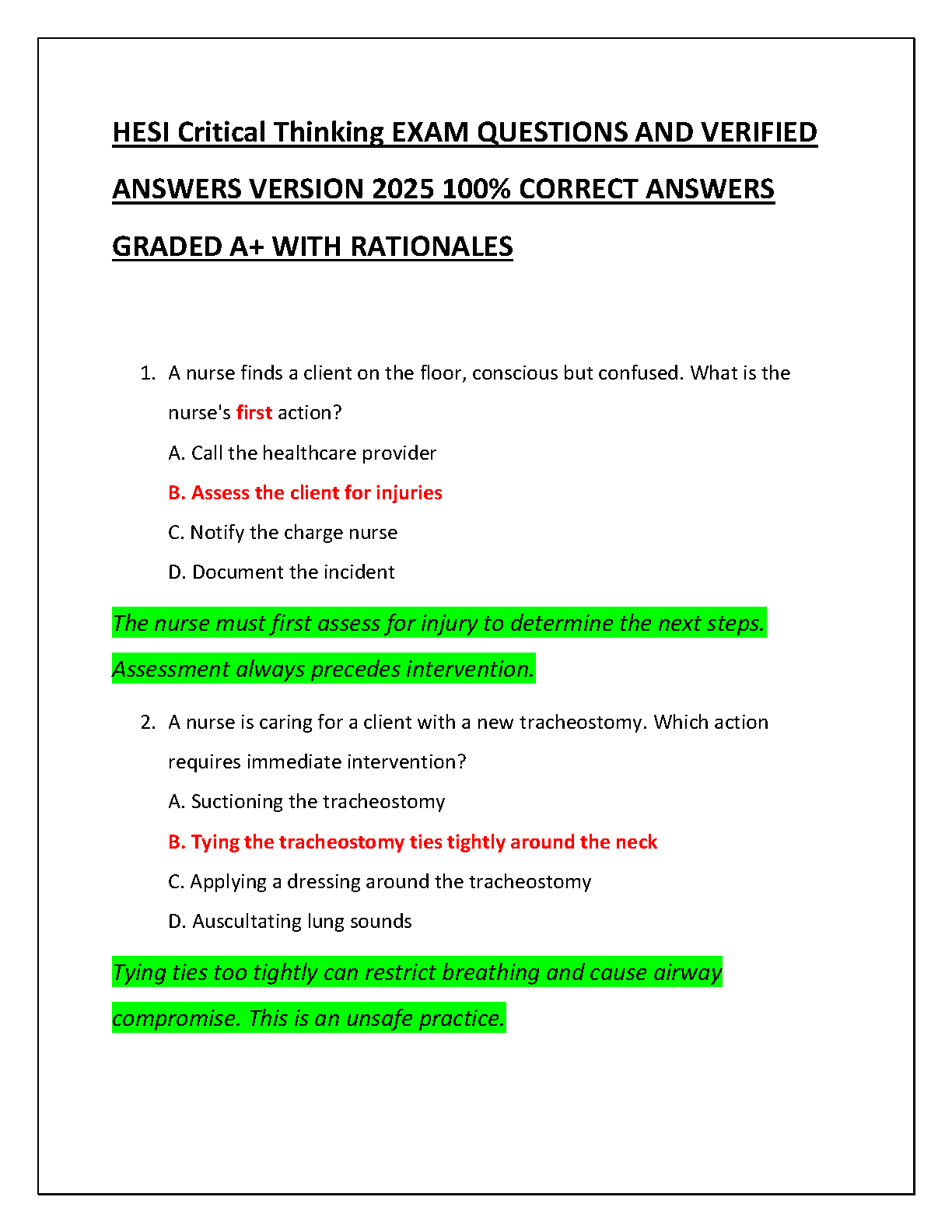 HESI Critical Thinking EXAM QUESTIONS AND VERIFIED ANSWERS VERSION 2025 100% CORRECT ANSWERS GRADED A+ WITH RATIONALES

1. A nurse finds a client on the floor, conscious but confused. What is the nurse's first action?

A. Call the healthcare provider

B. Assess the client for injuries

C. Notify the charge nurse

D. Document the incident

The nurse must first assess for injury to determine the next steps. Assessment always precedes intervention.

2. A nurse is caring for a client with a new tracheostomy. Which action requires immediate intervention?

A. Suctioning the tracheostomy

B. Tying the tracheostomy ties tightly around the neck

C. Applying a dressing around the tracheostomy

D. Auscultating lung sounds

Tying ties too tightly can restrict breathing and cause airway compromise. This is an unsafe practice.